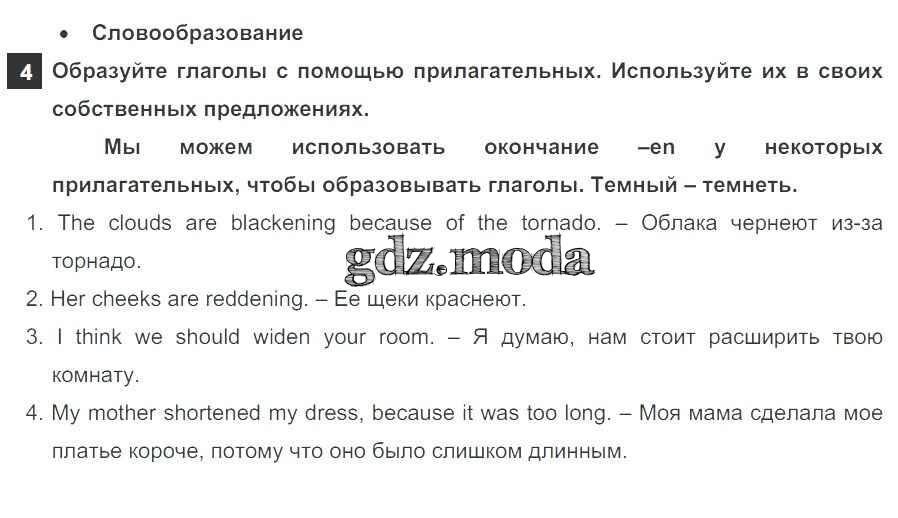 • Словообразование

4 Образуйте глаголы с помощью прилагательных. Используйте их в своих собственных предложениях.

Мы можем использовать окончание –en у некоторых прилагательных, чтобы образовывать глаголы. Темный – темнеть.

1. The clouds are blackening because of the tornado. – Облака чернеют из-за торнадо.

2. Her cheeks are reddening. – Ее щеки краснеют.

3. I think we should widen your room. – Я думаю, нам стоит расширить твою комнату.

4. My mother shortened my dress, because it was too long. – Моя мама сделала мое платье короче, потому что оно было слишком длинным.

gdz.moda